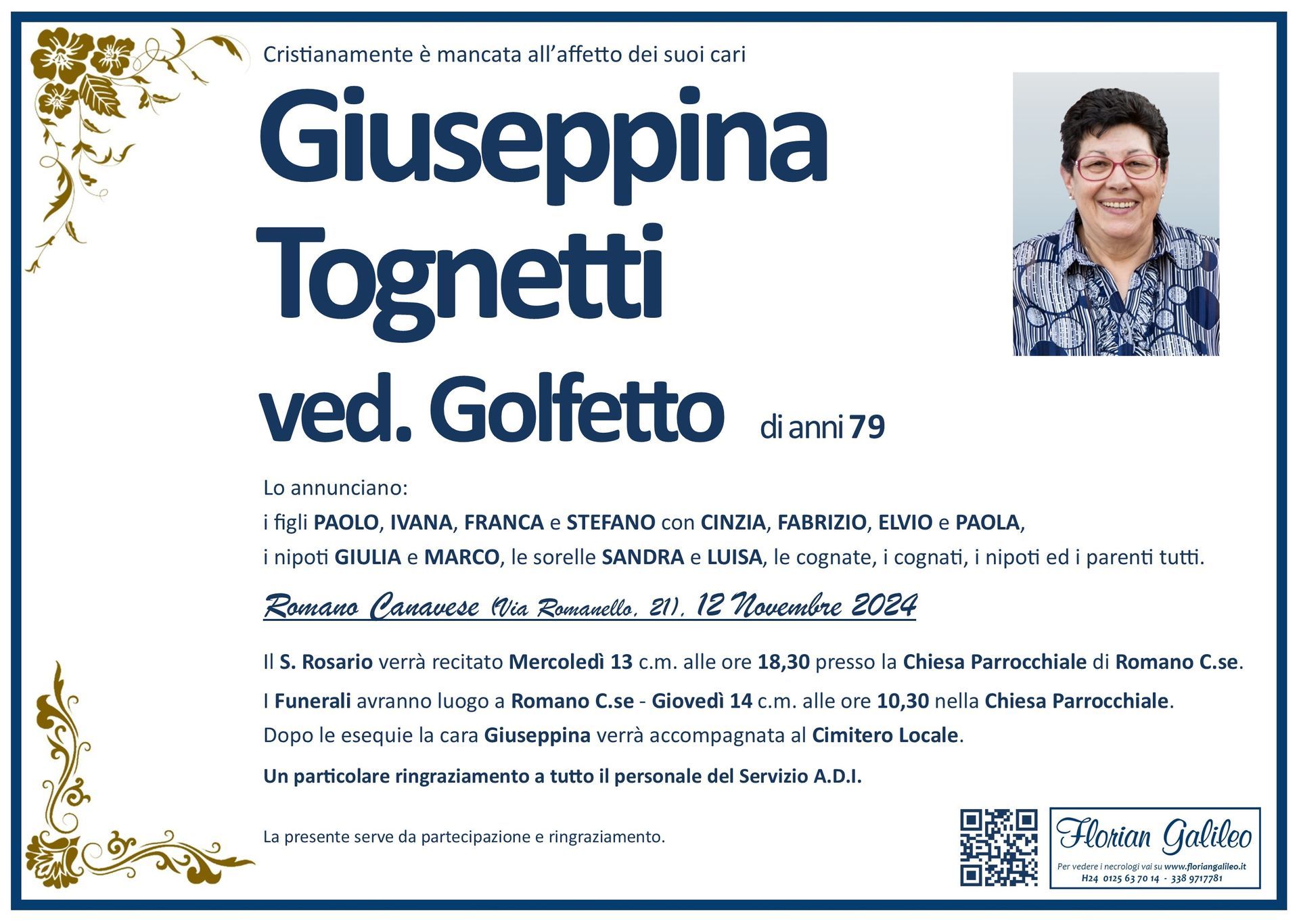 Cristianamente è mancata all'affetto dei suoi cari

Giuseppina Tognetti ved. Golfetto di anni 79

Lo annunciano:
i figli PAOLO, IVANA, FRANCA e STEFANO con CINZIA, FABRIZIO, ELVIO e PAOLA,
i nipoti GIULIA e MARCO, le sorelle SANDRA e LUISA, le cognate, i cognati, i nipoti ed i parenti tutti.

Romano Canavese (Via Romanello, 21), 12 Novembre 2024

Il S. Rosario verrà recitato Mercoledì 13 c.m. alle ore 18,30 presso la Chiesa Parrocchiale di Romano C.se.

I Funerali avranno luogo a Romano C.se - Giovedì 14 c.m. alle ore 10,30 nella Chiesa Parrocchiale.
Dopo le esequie la cara Giuseppina verrà accompagnata al Cimitero Locale.

Un particolare ringraziamento a tutto il personale del Servizio A.D.I.

La presente serve da partecipazione e ringraziamento.

Florian Galileo
Per vedere i necrologi vai su www.floriangalileo.it
H24 0125 63 70 14 - 338 9717781